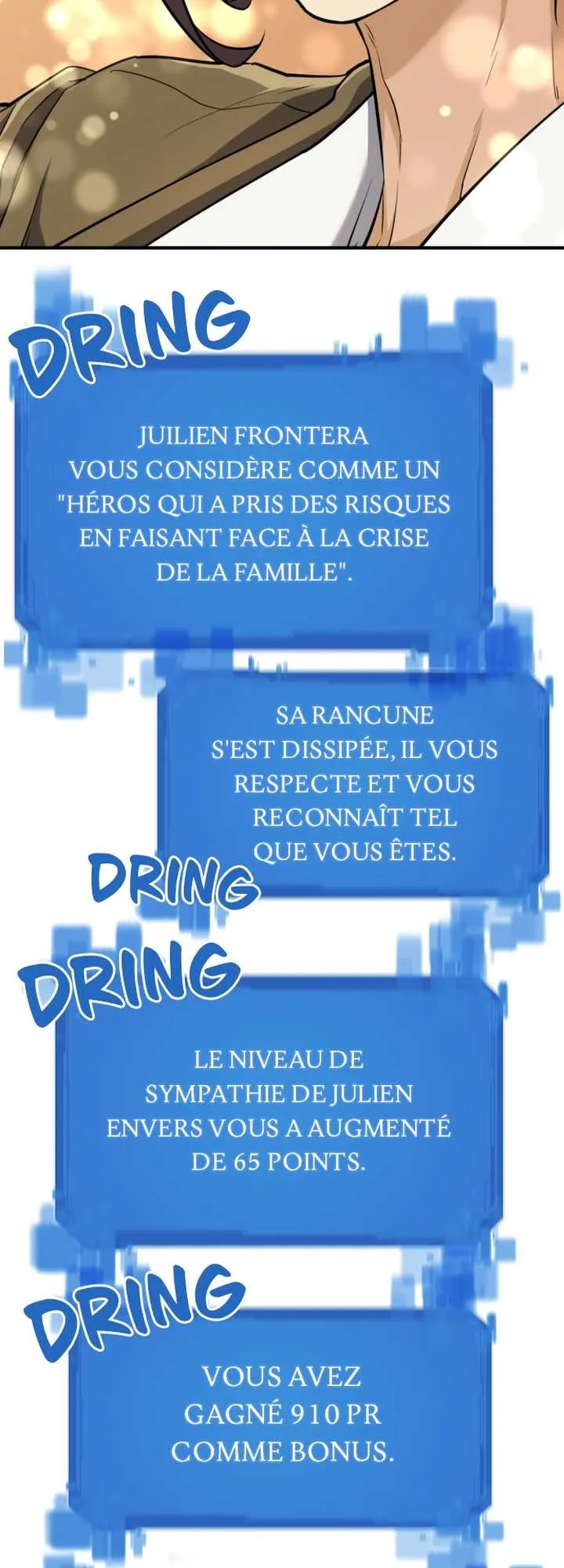 DRING

JUILIEN FRONTERA VOUS CONSIDÈRE COMME UN "HÉROS QUI A PRIS DES RISQUES EN FAISANT FACE À LA CRISE DE LA FAMILLE".

SA RANCUNE S'EST DISSIPÉE, IL VOUS RESPECTE ET VOUS RECONNAÎT TEL QUE VOUS ÊTES.

DRING

DRING

LE NIVEAU DE SYMPATHIE DE JULIEN ENVERS VOUS A AUGMENTÉ DE 65 POINTS.

DRING

VOUS AVEZ GAGNÉ 910 PR COMME BONUS.